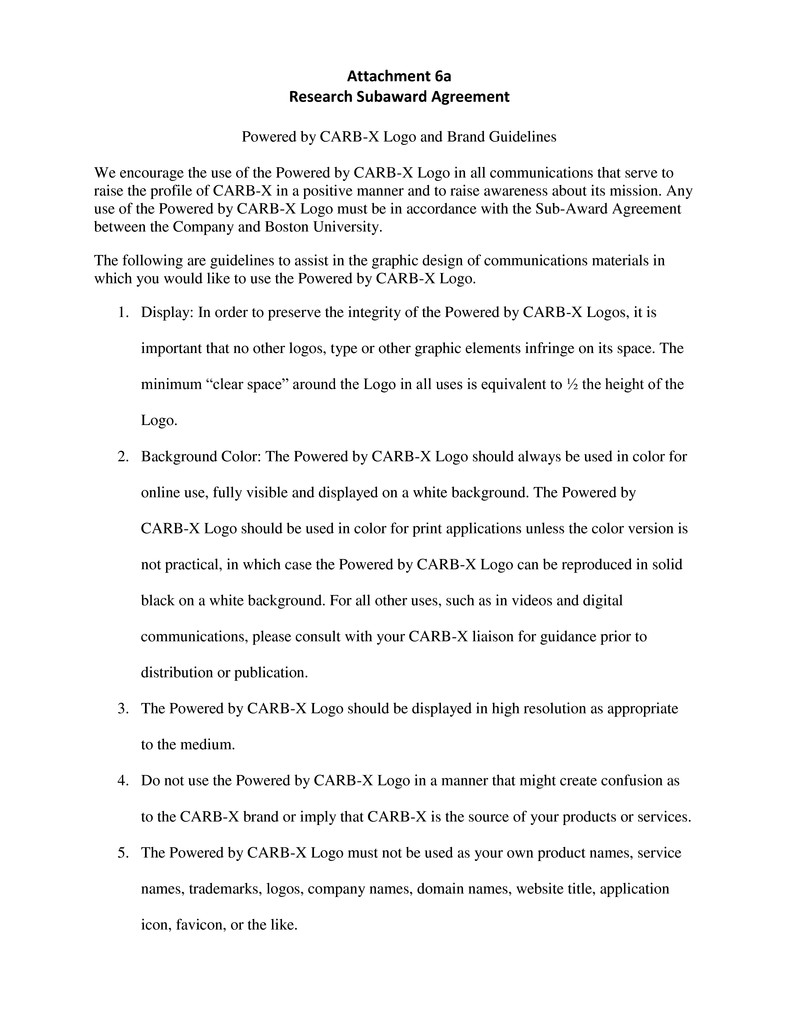 Attachment 6a
Research Subaward Agreement

Powered by CARB-X Logo and Brand Guidelines

We encourage the use of the Powered by CARB-X Logo in all communications that serve to raise the profile of CARB-X in a positive manner and to raise awareness about its mission. Any use of the Powered by CARB-X Logo must be in accordance with the Sub-Award Agreement between the Company and Boston University.

The following are guidelines to assist in the graphic design of communications materials in which you would like to use the Powered by CARB-X Logo.

1. Display: In order to preserve the integrity of the Powered by CARB-X Logos, it is important that no other logos, type or other graphic elements infringe on its space. The minimum “clear space” around the Logo in all uses is equivalent to ½ the height of the Logo.

2. Background Color: The Powered by CARB-X Logo should always be used in color for online use, fully visible and displayed on a white background. The Powered by CARB-X Logo should be used in color for print applications unless the color version is not practical, in which case the Powered by CARB-X Logo can be reproduced in solid black on a white background. For all other uses, such as in videos and digital communications, please consult with your CARB-X liaison for guidance prior to distribution or publication.

3. The Powered by CARB-X Logo should be displayed in high resolution as appropriate to the medium.

4. Do not use the Powered by CARB-X Logo in a manner that might create confusion as to the CARB-X brand or imply that CARB-X is the source of your products or services.

5. The Powered by CARB-X Logo must not be used as your own product names, service names, trademarks, logos, company names, domain names, website title, application icon, favicon, or the like.